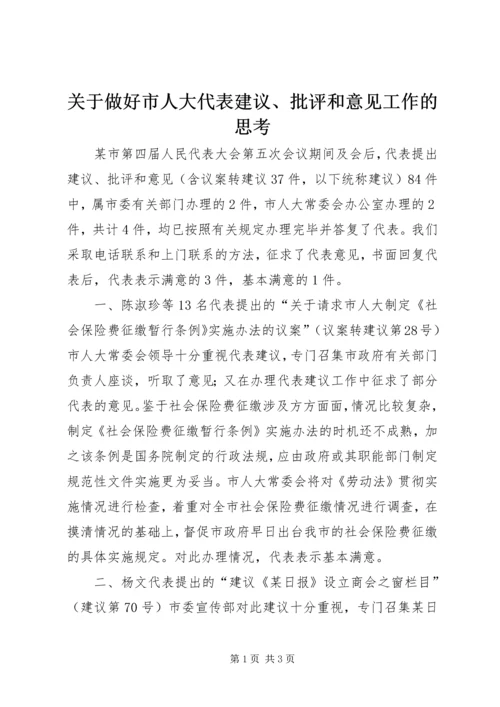 关于做好市人大代表建议、批评和意见工作的思考

某市第四届人民代表大会第五次会议期间及会后，代表提出建议、批评和意见（含议案转建议37件，以下统称建议）84件中，属市委有关部门办理的2件，市人大常委会办公室办理的2件，共计4件，均已按照有关规定办理完毕并答复了代表。我们采取电话联系和上门联系的方法，征求了代表意见，书面回复代表后，代表表示满意的3件，基本满意的1件。

一、陈淑珍等13名代表提出的“关于请求市人大制定《社会保险费征缴暂行条例》实施办法的议案”（议案转建议第28号）市人大常委会领导十分重视代表建议，专门召集市政府有关部门负责人座谈，听取了意见；又在办理代表建议工作中征求了部分代表的意见。鉴于社会保险费征缴涉及方方面面，情况比较复杂，制定《社会保险费征缴暂行条例》实施办法的时机还不成熟，加之该条例是国务院制定的行政法规，应由政府或其职能部门制定规范性文件实施更为妥当。市人大常委会将对《劳动法》贯彻实施情况进行检查，着重对全市社会保险费征缴情况进行调查，在摸清情况的基础上，督促市政府早日出台我市的社会保险费征缴的具体实施规定。对此办理情况，代表表示基本满意。

二、杨文代表提出的“建议《某日报》设立商会之窗栏目”（建议第70号）市委宣传部对此建议十分重视，专门召集某日

第1页 共3页